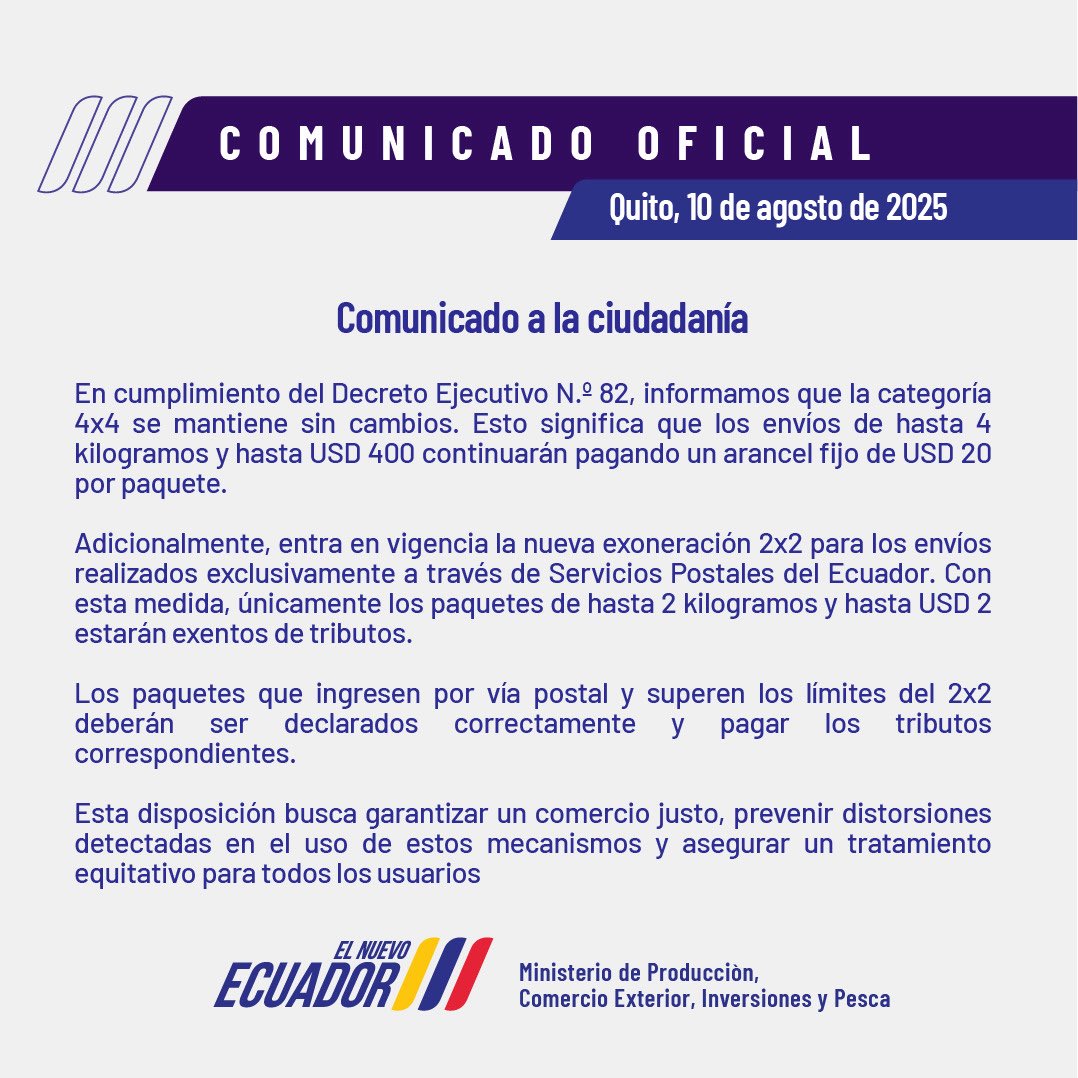 COMUNICADO OFICIAL

Quito, 10 de agosto de 2025

Comunicado a la ciudadanía

En cumplimiento del Decreto Ejecutivo N.º 82, informamos que la categoría 4x4 se mantiene sin cambios. Esto significa que los envíos de hasta 4 kilogramos y hasta USD 400 continuarán pagando un arancel fijo de USD 20 por paquete.

Adicionalmente, entra en vigencia la nueva exoneración 2x2 para los envíos realizados exclusivamente a través de Servicios Postales del Ecuador. Con esta medida, únicamente los paquetes de hasta 2 kilogramos y hasta USD 2 estarán exentos de tributos.

Los paquetes que ingresen por vía postal y superen los límites del 2x2 deberán ser declarados correctamente y pagar los tributos correspondientes.

Esta disposición busca garantizar un comercio justo, prevenir distorsiones detectadas en el uso de estos mecanismos y asegurar un tratamiento equitativo para todos los usuarios

EL NUEVO
ECUADOR

Ministerio de Producciòn,
Comercio Exterior, Inversiones y Pesca